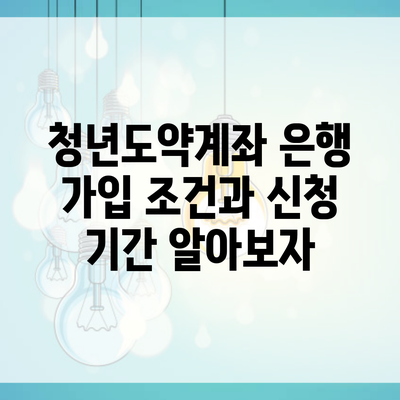 청년도약계좌 은행 가입 조건과 신청 기간 알아보자